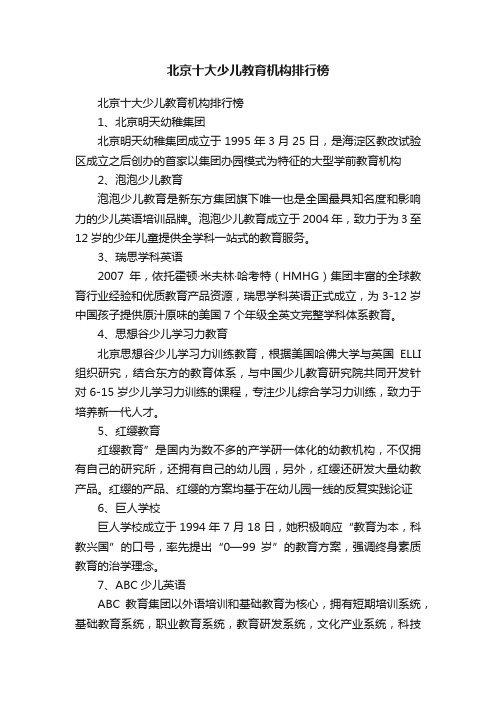 北京十大少儿教育机构排行榜

北京十大少儿教育机构排行榜

1、北京明天幼稚集团

北京明天幼稚集团成立于 1995 年 3 月 25 日，是海淀区教改试验区成立之后创办的首家以集团办园模式为特征的大型学前教育机构

2、泡泡少儿教育

泡泡少儿教育是新东方集团旗下唯一也是全国最具知名度和影响力的少儿英语培训品牌。泡泡少儿教育成立于 2004 年，致力于为 3 至 12 岁的少年儿童提供全学科一站式的教育服务。

3、瑞思学科英语

2007 年，依托霍顿·米夫林·哈考特（HMHG）集团丰富的全球教育行业经验和优质教育产品资源，瑞思学科英语正式成立，为 3-12 岁中国孩子提供原汁原味的美国 7 个年级全英文完整学科体系教育。

4、思想谷少儿学习力教育

北京思想谷少儿学习力训练教育，根据美国哈佛大学与英国 ELLI 组织研究，结合东方的教育体系，与中国少儿教育研究院共同开发针对 6-15 岁少儿学习力训练的课程，专注少儿综合学习力训练，致力于培养新一代人才。

5、红缨教育

红缨教育”是国内为数不多的产学研一体化的幼教机构，不仅拥有自己的研究所，还拥有自己的幼儿园，另外，红缨还研发大量幼教产品。红缨的产品、红缨的方案均基于在幼儿园一线的反复实践论证

6、巨人学校

巨人学校成立于 1994 年 7 月 18 日，她积极响应“教育为本，科教兴国”的口号，率先提出“0—99 岁”的教育方案，强调终身素质教育的治学理念。

7、ABC 少儿英语

ABC 教育集团以外语培训和基础教育为核心，拥有短期培训系统，基础教育系统，职业教育系统，教育研发系统，文化产业系统，科技